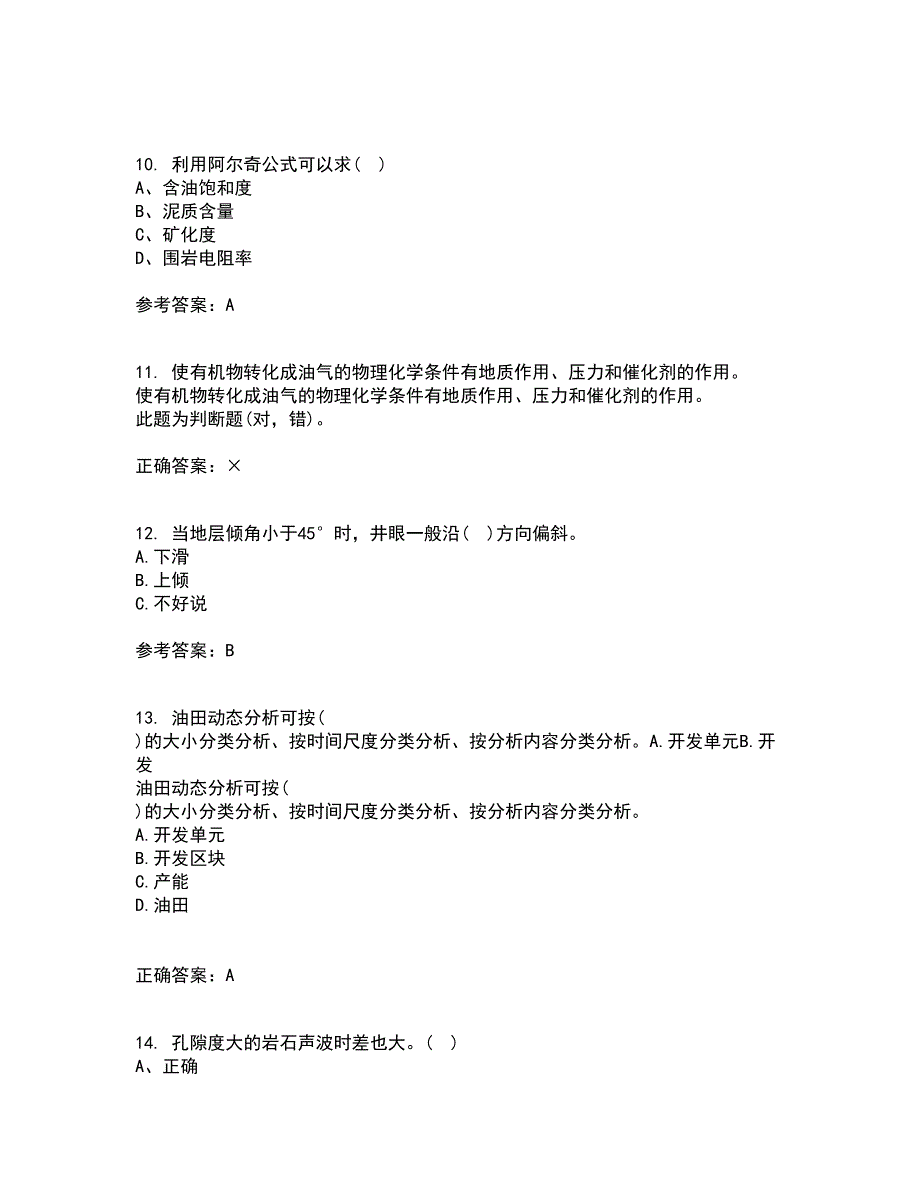 10. 利用阿尔奇公式可以求（ ）
A、含油饱和度
B、泥质含量
C、矿化度
D、围岩电阻率

参考答案：A

11. 使有机物转化成油气的物理化学条件有地质作用、压力和催化剂的作用。
使有机物转化成油气的物理化学条件有地质作用、压力和催化剂的作用。
此题为判断题(对，错)。

正确答案：×

12. 当地层倾角小于45°时，井眼一般沿（ ）方向偏斜。
A.下滑
B.上倾
C.不好说

参考答案：B

13. 油田动态分析可按（ ）的大小分类分析、按时间尺度分类分析、按分析内容分类分析。A.开发单元B.开发
油田动态分析可按（ ）的大小分类分析、按时间尺度分类分析、按分析内容分类分析。
A.开发单元
B.开发区块
C.产能
D.油田

正确答案：A

14. 孔隙度大的岩石声波时差也大。（ ）
A、正确